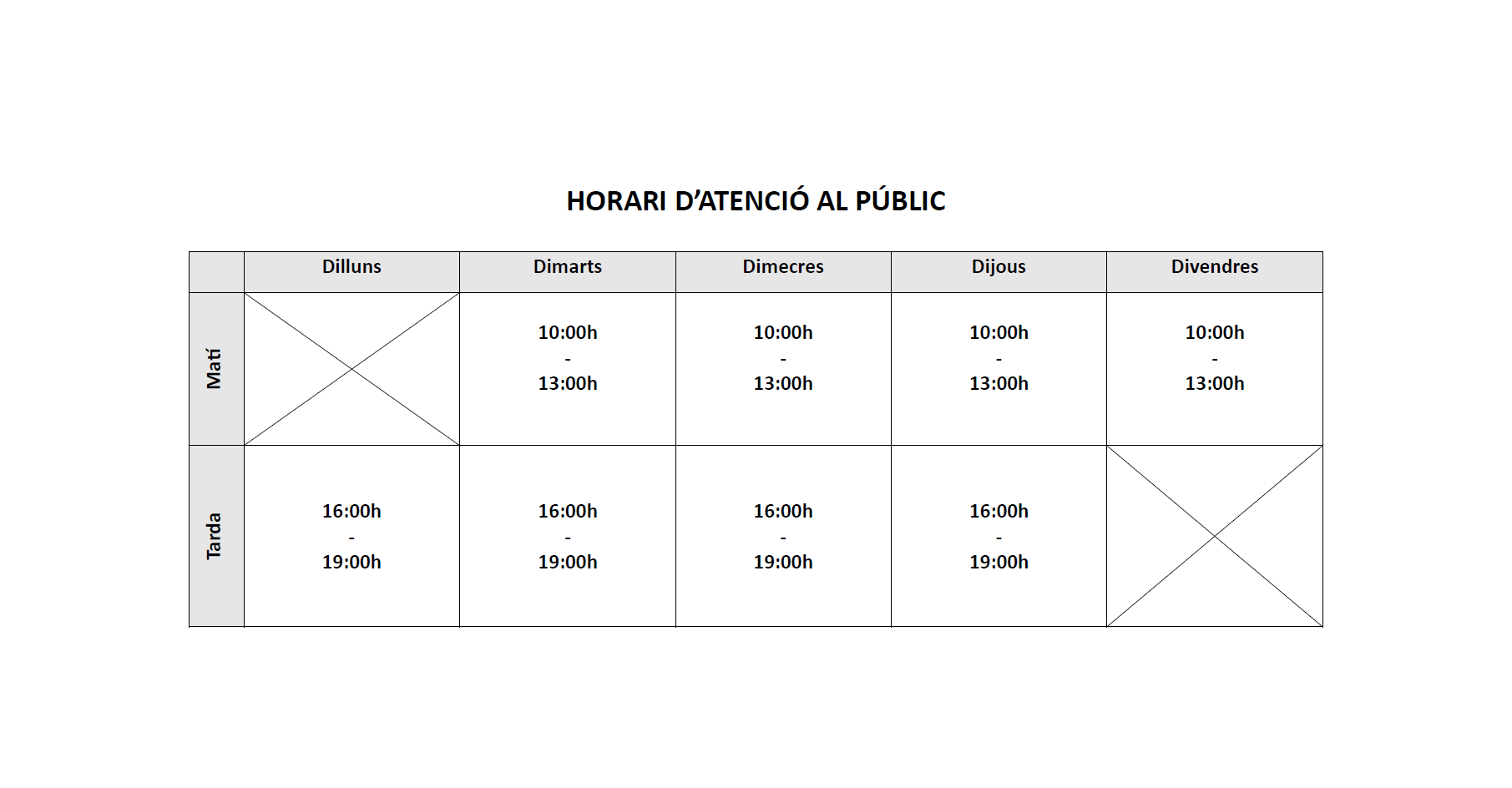 HORARI D'ATENCIÓ AL PÚBLIC

| | Dilluns | Dimarts | Dimecres | Dijous | Divendres |
|---|---|---|---|---|---|
| Matí | | 10:00h - 13:00h | 10:00h - 13:00h | 10:00h - 13:00h | 10:00h - 13:00h |
| Tarda | 16:00h - 19:00h | 16:00h - 19:00h | 16:00h - 19:00h | 16:00h - 19:00h | |